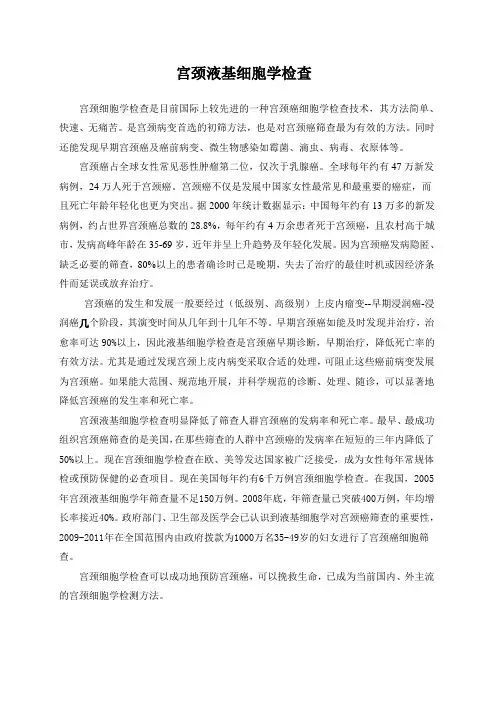 宫颈液基细胞学检查

宫颈细胞学检查是目前国际上较先进的一种宫颈癌细胞学检查技术，其方法简单、快速、无痛苦。是宫颈病变首选的初筛方法，也是对宫颈癌筛查最为有效的方法。同时还能发现早期宫颈癌及癌前病变、微生物感染如霉菌、滴虫、病毒、衣原体等。

宫颈癌占全球女性常见恶性肿瘤第二位，仅次于乳腺癌。全球每年约有 47 万新发病例，24 万人死于宫颈癌。宫颈癌不仅是发展中国家女性最常见和最重要的癌症，而且死亡年龄年轻化也更为突出。据 2000 年统计数据显示：中国每年约有 13 万多的新发病例，约占世界宫颈癌总数的 28.8%，每年约有 4 万余患者死于宫颈癌，且农村高于城市，发病高峰年龄在 35-69 岁，近年并呈上升趋势及年轻化发展。因为宫颈癌发病隐匿、缺乏必要的筛查，80%以上的患者确诊时已是晚期，失去了治疗的最佳时机或因经济条件而延误或放弃治疗。

宫颈癌的发生和发展一般要经过（低级别、高级别）上皮内瘤变--早期浸润癌-浸润癌几个阶段，其演变时间从几年到十几年不等。早期宫颈癌如能及时发现并治疗，治愈率可达 90%以上，因此液基细胞学检查是宫颈癌早期诊断，早期治疗，降低死亡率的有效方法。尤其是通过发现宫颈上皮内病变采取合适的处理，可阻止这些癌前病变发展为宫颈癌。如果能大范围、规范地开展，并科学规范的诊断、处理、随诊，可以显著地降低宫颈癌的发生率和死亡率。

宫颈液基细胞学检查明显降低了筛查人群宫颈癌的发病率和死亡率。最早、最成功组织宫颈癌筛查的是美国，在那些筛查的人群中宫颈癌的发病率在短短的三年内降低了50%以上。现在宫颈细胞学检查在欧、美等发达国家被广泛接受，成为女性每年常规体检或预防保健的必查项目。现在美国每年约有6千万例宫颈细胞学检查。在我国，2005年宫颈液基细胞学年筛查量不足150万例。2008年底，年筛查量已突破400万例，年均增长率接近40%。政府部门、卫生部及医学会已认识到液基细胞学对宫颈癌筛查的重要性，2009-2011年在全国范围内由政府拨款为1000万名35-49岁的妇女进行了宫颈癌细胞筛查。

宫颈细胞学检查可以成功地预防宫颈癌，可以挽救生命，已成为当前国内、外主流的宫颈细胞学检测方法。